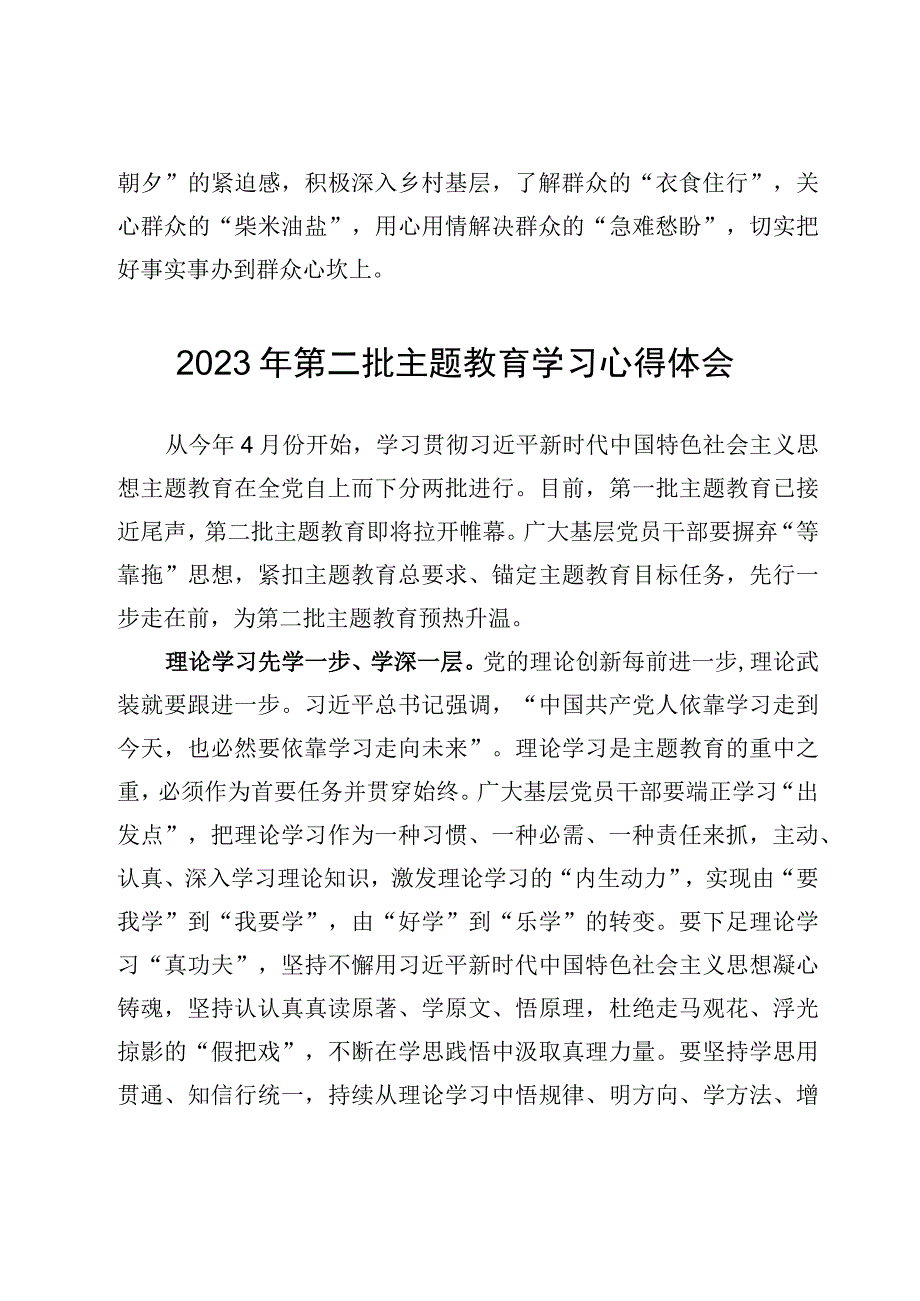 朝夕”的紧迫感，积极深入乡村基层，了解群众的“衣食住行”，关心群众的“柴米油盐”，用心用情解决群众的“急难愁盼”，切实把好事实事办到群众心坎上。

2023年第二批主题教育学习心得体会

从今年4月份开始，学习贯彻习近平新时代中国特色社会主义思想主题教育在全党自上而下分两批进行。目前，第一批主题教育已接近尾声，第二批主题教育即将拉开帷幕。广大基层党员干部要摒弃“等靠拖”思想，紧扣主题教育总要求、锚定主题教育目标任务，先行一步走在前，为第二批主题教育预热升温。

理论学习先学一步、学深一层。党的理论创新每前进一步，理论武装就要跟进一步。习近平总书记强调，“中国共产党人依靠学习走到今天，也必然要依靠学习走向未来”。理论学习是主题教育的重中之重，必须作为首要任务并贯穿始终。广大基层党员干部要端正学习“出发点”，把理论学习作为一种习惯、一种必需、一种责任来抓，主动、认真、深入学习理论知识，激发理论学习的“内生动力”，实现由“要我学”到“我要学”，由“好学”到“乐学”的转变。要下足理论学习“真功夫”，坚持不懈用习近平新时代中国特色社会主义思想凝心铸魂，坚持认认真真读原著、学原文、悟原理，杜绝走马观花、浮光掠影的“假把戏”，不断在学思践悟中汲取真理力量。要坚持学思用贯通、知信行统一，持续从理论学习中悟规律、明方向、学方法、增